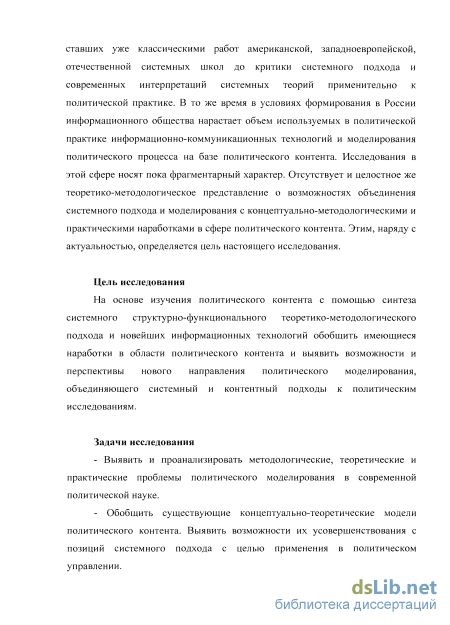 ставших уже классическими работ американской, западноевропейской, отечественной системных школ до критики системного подхода и современных интерпретаций системных теорий применительно к политической практике. В то же время в условиях формирования в России информационного общества нарастает объем используемых в политической практике информационно-коммуникационных технологий и моделирования политического процесса на базе политического контента. Исследования в этой сфере носят пока фрагментарный характер. Отсутствует и целостное же теоретико-методологическое представление о возможностях объединения системного подхода и моделирования с концептуально-методологическими и практическими наработками в сфере политического контента. Этим, наряду с актуальностью, определяется цель настоящего исследования.

Цель исследования

На основе изучения политического контента с помощью синтеза системного структурно-функционального теоретико-методологического подхода и новейших информационных технологий обобщить имеющиеся наработки в области политического контента и выявить возможности и перспективы нового направления политического моделирования, объединяющего системный и контентный подходы к политическим исследованиям.

Задачи исследования

- Выявить и проанализировать методологические, теоретические и практические проблемы политического моделирования в современной политической науке.

- Обобщить существующие концептуально-теоретические модели политического контента. Выявить возможности их усовершенствования с позиций системного подхода с целью применения в политическом управлении.

dsLib.net
библиотека диссертаций